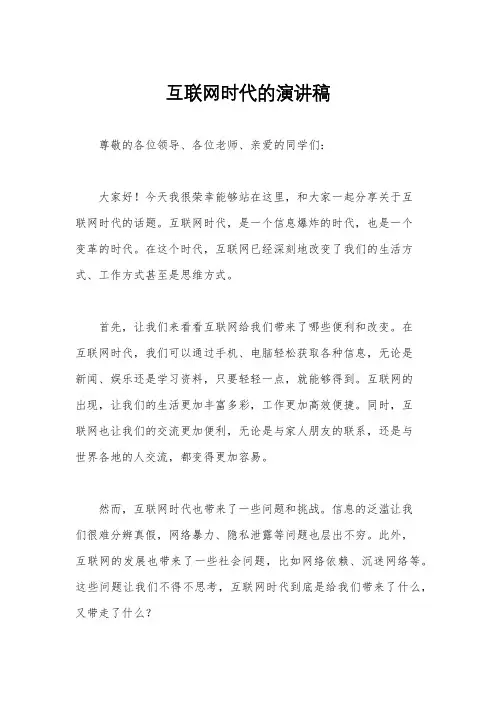 互联网时代的演讲稿

尊敬的各位领导、各位老师、亲爱的同学们：

大家好！今天我很荣幸能够站在这里，和大家一起分享关于互联网时代的话题。互联网时代，是一个信息爆炸的时代，也是一个变革的时代。在这个时代，互联网已经深刻地改变了我们的生活方式、工作方式甚至是思维方式。

首先，让我们来看看互联网给我们带来了哪些便利和改变。在互联网时代，我们可以通过手机、电脑轻松获取各种信息，无论是新闻、娱乐还是学习资料，只要轻轻一点，就能够得到。互联网的出现，让我们的生活更加丰富多彩，工作更加高效便捷。同时，互联网也让我们的交流更加便利，无论是与家人朋友的联系，还是与世界各地的人交流，都变得更加容易。

然而，互联网时代也带来了一些问题和挑战。信息的泛滥让我们很难分辨真假，网络暴力、隐私泄露等问题也层出不穷。此外，互联网的发展也带来了一些社会问题，比如网络依赖、沉迷网络等。这些问题让我们不得不思考，互联网时代到底是给我们带来了什么，又带走了什么？